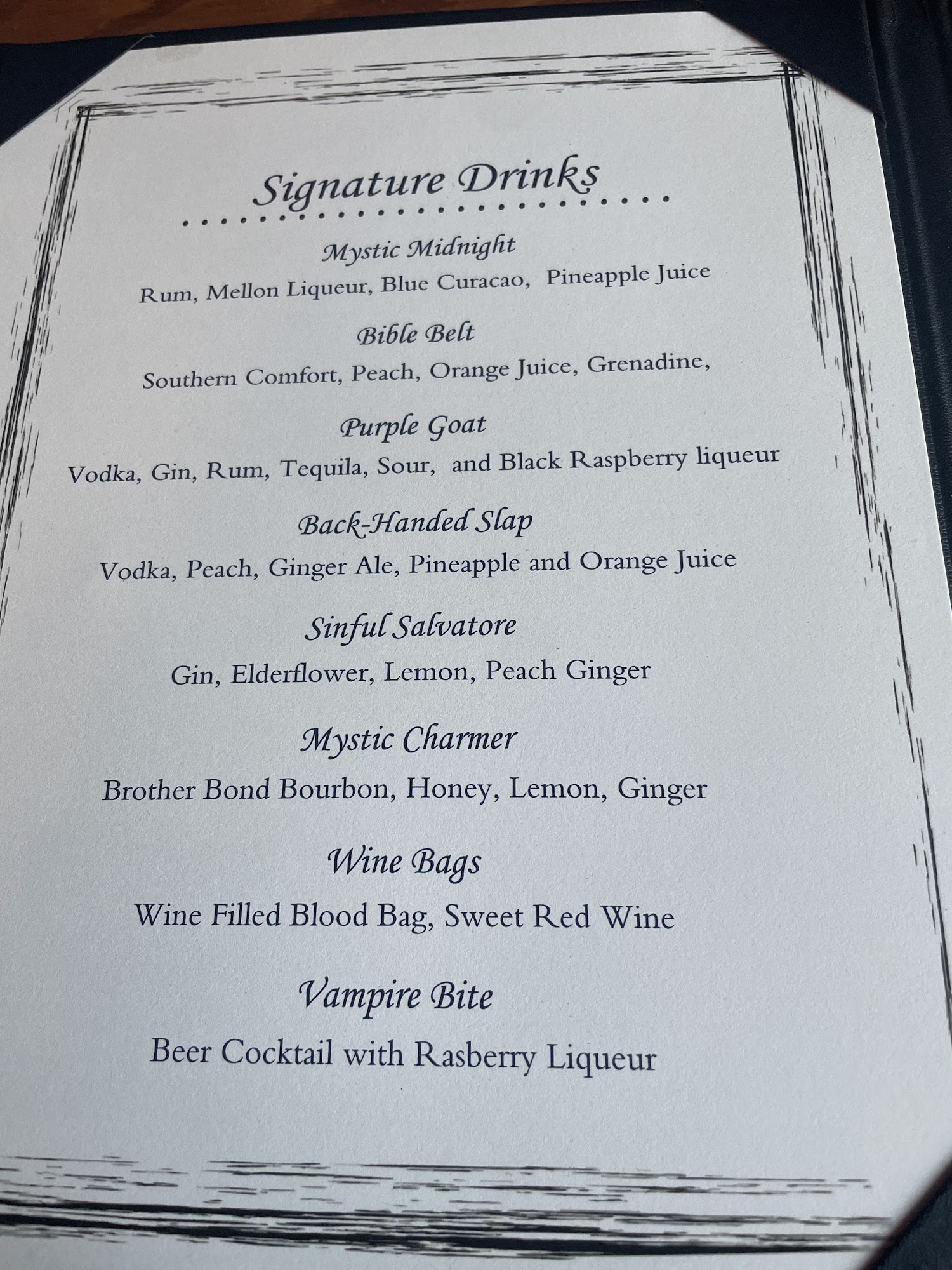 Signature Drinks

Mystic Midnight

Rum, Mellon Liqueur, Blue Curacao, Pineapple Juice

Bible Belt

Southern Comfort, Peach, Orange Juice, Grenadine,

Purple Goat

Vodka, Gin, Rum, Tequila, Sour, and Black Raspberry liqueur

Back-Handed Slap

Vodka, Peach, Ginger Ale, Pineapple and Orange Juice

Sinful Salvatore

Gin, Elderflower, Lemon, Peach Ginger

Mystic Charmer

Brother Bond Bourbon, Honey, Lemon, Ginger

Wine Bags

Wine Filled Blood Bag, Sweet Red Wine

Vampire Bite

Beer Cocktail with Rasberry Liqueur